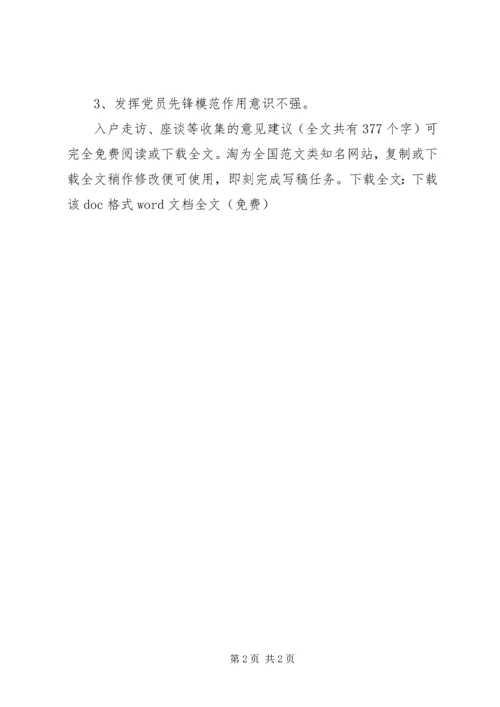 3、发挥党员先锋模范作用意识不强。

入户走访、座谈等收集的意见建议（全文共有377个字）可完全免费阅读或下载全文。淘为全国范文类知名网站，复制或下载全文稍作修改便可使用，即刻完成写稿任务。下载全文：下载该doc格式word文档全文（免费）

第2页 共2页